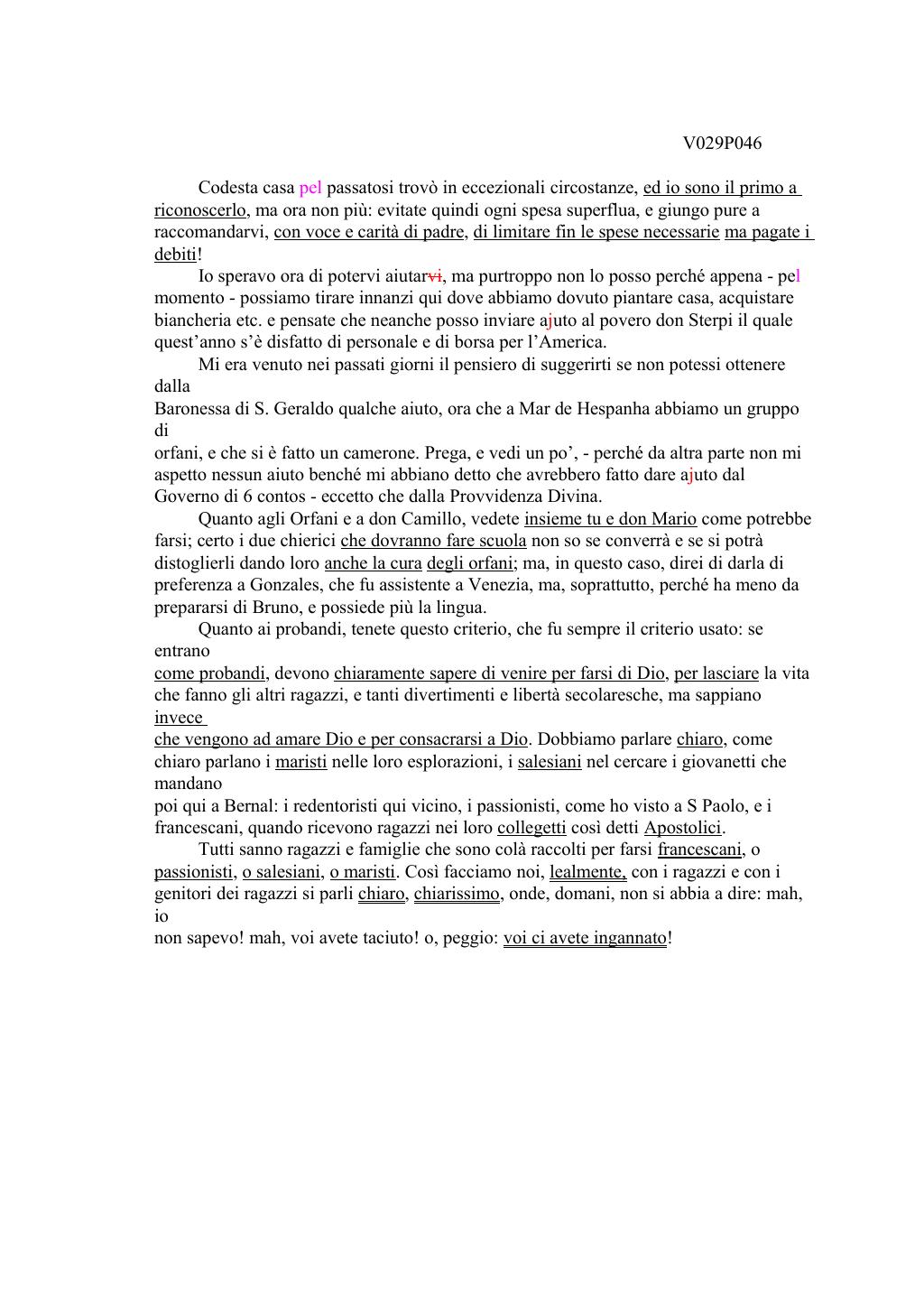 V029P046

Codesta casa pel passatosi trovò in eccezionali circostanze, ed io sono il primo a riconoscerlo, ma ora non più: evitate quindi ogni spesa superflua, e giungo pure a raccomandarvi, con voce e carità di padre, di limitare fin le spese necessarie ma pagate i debiti!

Io speravo ora di potervi aiutarvi, ma purtroppo non lo posso perché appena - pel momento - possiamo tirare innanzi qui dove abbiamo dovuto piantare casa, acquistare biancheria etc. e pensate che neanche posso inviare ajuto al povero don Sterpi il quale quest'anno s'è disfatto di personale e di borsa per l'America.

Mi era venuto nei passati giorni il pensiero di suggerirti se non potessi ottenere dalla Baronessa di S. Geraldo qualche aiuto, ora che a Mar de Hespanha abbiamo un gruppo di orfani, e che si è fatto un camerone. Prega, e vedi un po', - perché da altra parte non mi aspetto nessun aiuto benché mi abbiano detto che avrebbero fatto dare ajuto dal Governo di 6 contos - eccetto che dalla Provvidenza Divina.

Quanto agli Orfani e a don Camillo, vedete insieme tu e don Mario come potrebbe farsi; certo i due chierici che dovranno fare scuola non so se converrà e se si potrà distoglierli dando loro anche la cura degli orfani; ma, in questo caso, direi di darla di preferenza a Gonzales, che fu assistente a Venezia, ma, soprattutto, perché ha meno da prepararsi di Bruno, e possiede più la lingua.

Quanto ai probandi, tenete questo criterio, che fu sempre il criterio usato: se entrano come probandi, devono chiaramente sapere di venire per farsi di Dio, per lasciare la vita che fanno gli altri ragazzi, e tanti divertimenti e libertà secolaresche, ma sappiano invece che vengono ad amare Dio e per consacrarsi a Dio. Dobbiamo parlare chiaro, come chiaro parlano i maristi nelle loro esplorazioni, i salesiani nel cercare i giovanetti che mandano poi qui a Bernal: i redentoristi qui vicino, i passionisti, come ho visto a S Paolo, e i francescani, quando ricevono ragazzi nei loro collegetti così detti Apostolici.

Tutti sanno ragazzi e famiglie che sono colà raccolti per farsi francescani, o passionisti, o salesiani, o maristi. Così facciamo noi, lealmente, con i ragazzi e con i genitori dei ragazzi si parli chiaro, chiarissimo, onde, domani, non si abbia a dire: mah, io non sapevo! mah, voi avete taciuto! o, peggio: voi ci avete ingannato!